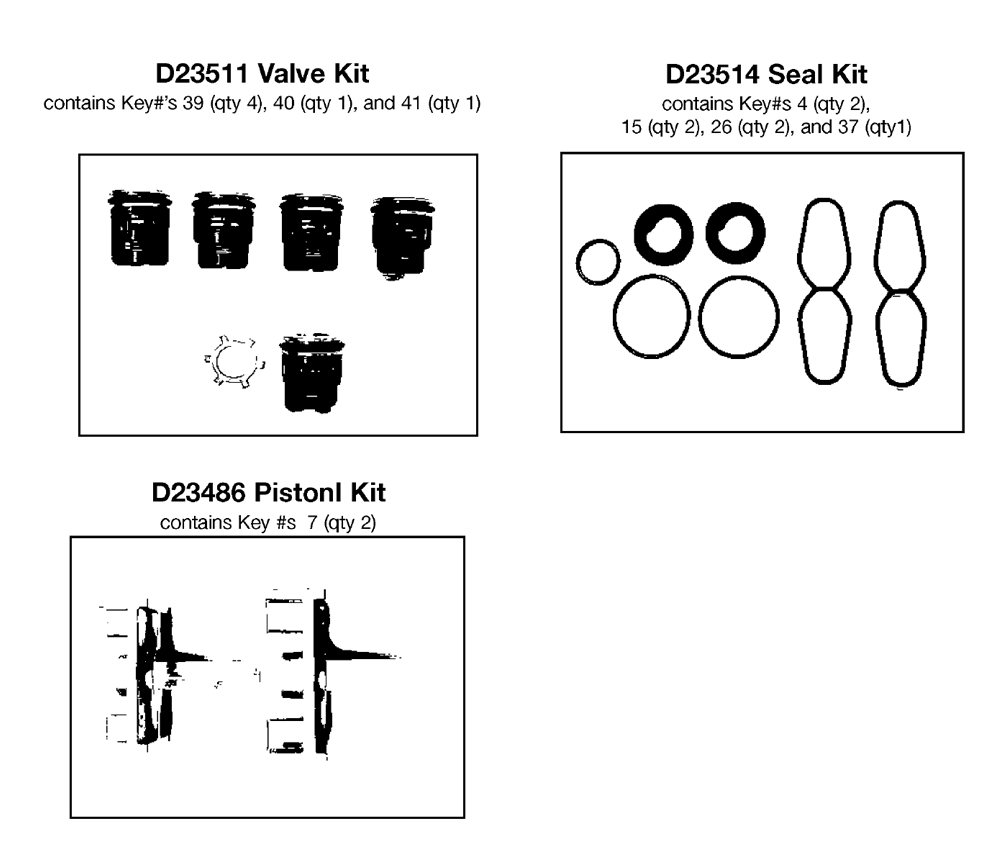 D23511 Valve Kit
contains Key#'s 39 (qty 4), 40 (qty 1), and 41 (qty 1)

D23514 Seal Kit
contains Key#s 4 (qty 2), 15 (qty 2), 26 (qty 2), and 37 (qty1)

D23486 Pistonl Kit
contains Key #s 7 (qty 2)